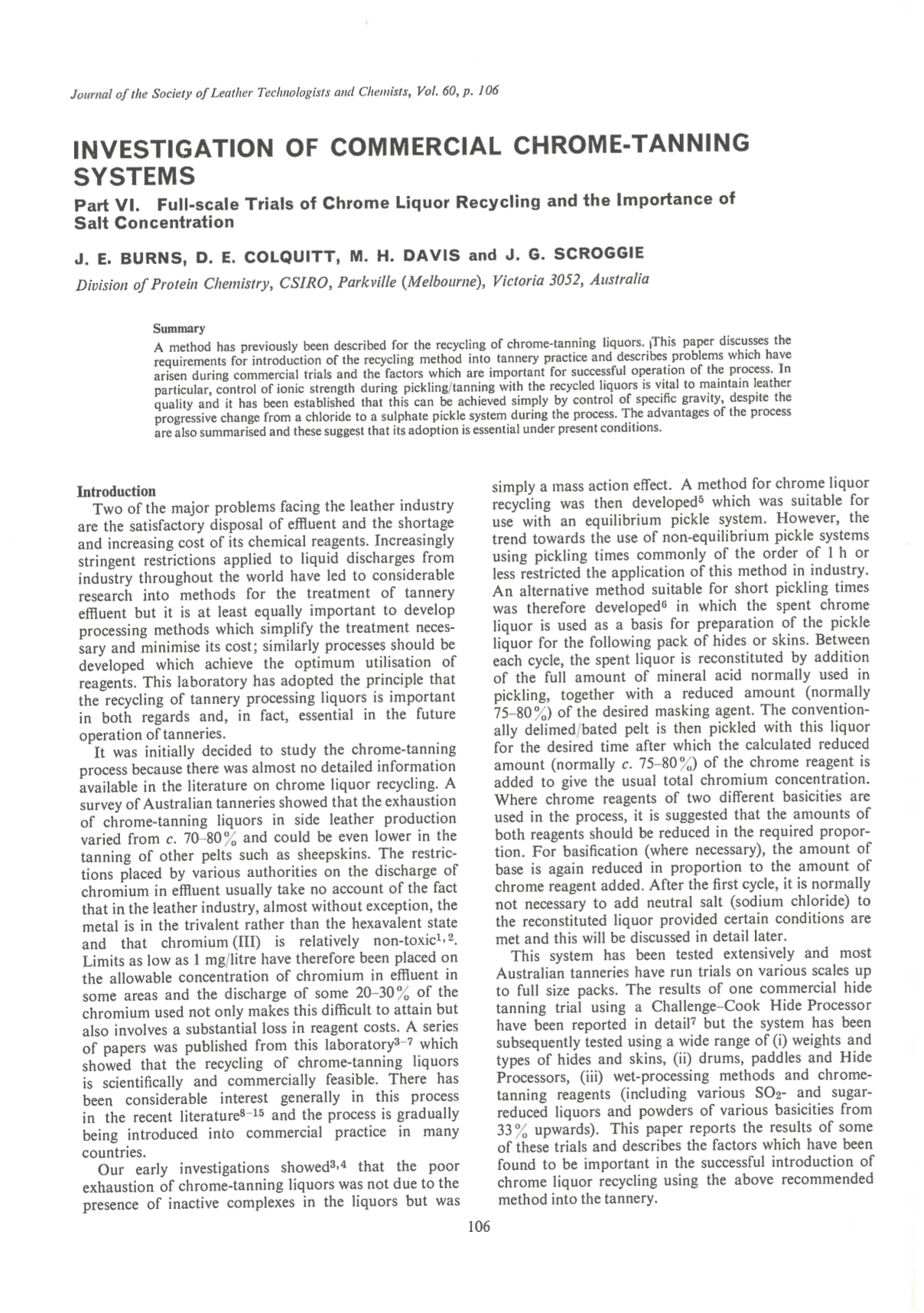 Journal of the Society of Leather Technologists and Chemists, Vol. 60, p. 106

INVESTIGATION OF COMMERCIAL CHROME-TANNING SYSTEMS

Part VI. Full-scale Trials of Chrome Liquor Recycling and the Importance of Salt Concentration

J. E. BURNS, D. E. COLQUITT, M. H. DAVIS and J. G. SCROGGIE

Division of Protein Chemistry, CSIRO, Parkville (Melbourne), Victoria 3052, Australia

Summary

A method has previously been described for the recycling of chrome-tanning liquors. This paper discusses the requirements for introduction of the recycling method into tannery practice and describes problems which have arisen during commercial trials and the factors which are important for successful operation of the process. In particular, control of ionic strength during pickling/tanning with the recycled liquors is vital to maintain leather quality and it has been established that this can be achieved simply by control of specific gravity, despite the progressive change from a chloride to a sulphate pickle system during the process. The advantages of the process are also summarised and these suggest that its adoption is essential under present conditions.

Introduction

Two of the major problems facing the leather industry are the satisfactory disposal of effluent and the shortage and increasing cost of its chemical reagents. Increasingly stringent restrictions applied to liquid discharges from industry throughout the world have led to considerable research into methods for the treatment of tannery effluent but it is at least equally important to develop processing methods which simplify the treatment necessary and minimise its cost; similarly processes should be developed which achieve the optimum utilisation of reagents. This laboratory has adopted the principle that the recycling of tannery processing liquors is important in both regards and, in fact, essential in the future operation of tanneries.

It was initially decided to study the chrome-tanning process because there was almost no detailed information available in the literature on chrome liquor recycling. A survey of Australian tanneries showed that the exhaustion of chrome-tanning liquors in side leather production varied from c. 70–80% and could be even lower in the tanning of other pelts such as sheepskins. The restrictions placed by various authorities on the discharge of chromium in effluent usually take no account of the fact that in the leather industry, almost without exception, the metal is in the trivalent rather than the hexavalent state and that chromium (III) is relatively non-toxic$^{1,2}$. Limits as low as 1 mg/litre have therefore been placed on the allowable concentration of chromium in effluent in some areas and the discharge of some 20–30% of the chromium used not only makes this difficult to attain but also involves a substantial loss in reagent costs. A series of papers was published from this laboratory$^{3-7}$ which showed that the recycling of chrome-tanning liquors is scientifically and commercially feasible. There has been considerable interest generally in this process in the recent literature$^{8-15}$ and the process is gradually being introduced into commercial practice in many countries.

Our early investigations showed$^{3,4}$ that the poor exhaustion of chrome-tanning liquors was not due to the presence of inactive complexes in the liquors but was simply a mass action effect. A method for chrome liquor recycling was then developed$^5$ which was suitable for use with an equilibrium pickle system. However, the trend towards the use of non-equilibrium pickle systems using pickling times commonly of the order of 1 h or less restricted the application of this method in industry. An alternative method suitable for short pickling times was therefore developed$^6$ in which the spent chrome liquor is used as a basis for preparation of the pickle liquor for the following pack of hides or skins. Between each cycle, the spent liquor is reconstituted by addition of the full amount of mineral acid normally used in pickling, together with a reduced amount (normally 75–80%) of the desired masking agent. The conventionally delimed/bated pelt is then pickled with this liquor for the desired time after which the calculated reduced amount (normally c. 75–80%) of the chrome reagent is added to give the usual total chromium concentration. Where chrome reagents of two different basicities are used in the process, it is suggested that the amounts of both reagents should be reduced in the required proportion. For basification (where necessary), the amount of base is again reduced in proportion to the amount of chrome reagent added. After the first cycle, it is normally not necessary to add neutral salt (sodium chloride) to the reconstituted liquor provided certain conditions are met and this will be discussed in detail later.

This system has been tested extensively and most Australian tanneries have run trials on various scales up to full size packs. The results of one commercial hide tanning trial using a Challenge-Cook Hide Processor have been reported in detail$^7$ but the system has been subsequently tested using a wide range of (i) weights and types of hides and skins, (ii) drums, paddles and Hide Processors, (iii) wet-processing methods and chrome-tanning reagents (including various $SO_2$- and sugar-reduced liquors and powders of various basicities from 33% upwards). This paper reports the results of some of these trials and describes the factors which have been found to be important in the successful introduction of chrome liquor recycling using the above recommended method into the tannery.

106